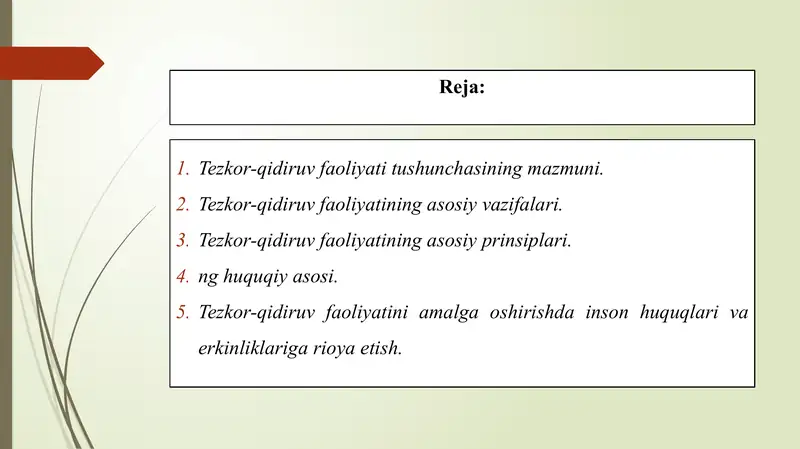 Reja:

1. Tezkor-qidiruv faoliyati tushunchasining mazmuni.
2. Tezkor-qidiruv faoliyatining asosiy vazifalari.
3. Tezkor-qidiruv faoliyatining asosiy prinsiplari.
4. ng huquqiy asosi.
5. Tezkor-qidiruv faoliyatini amalga oshirishda inson huquqlari va erkinliklariga rioya etish.